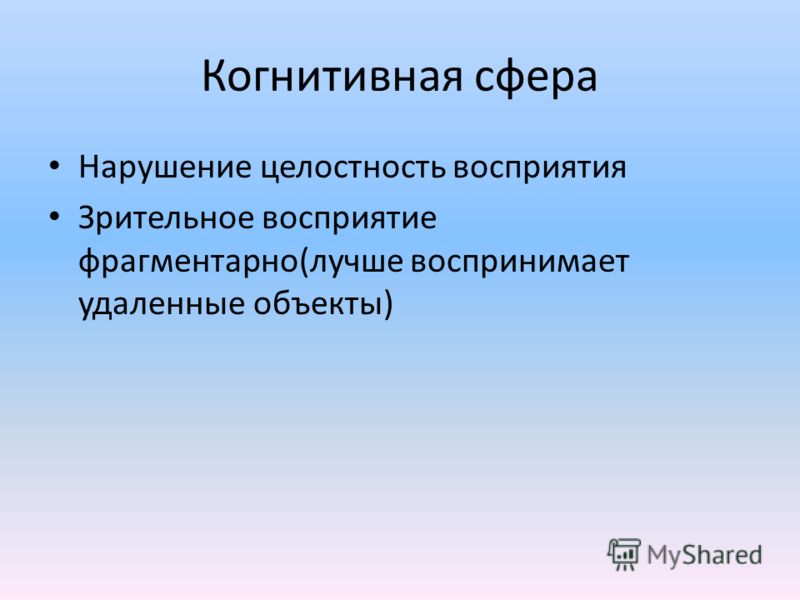 Когнитивная сфера

• Нарушение целостность восприятия
• Зрительное восприятие фрагментарно(лучше воспринимает удаленные объекты)

MyShared